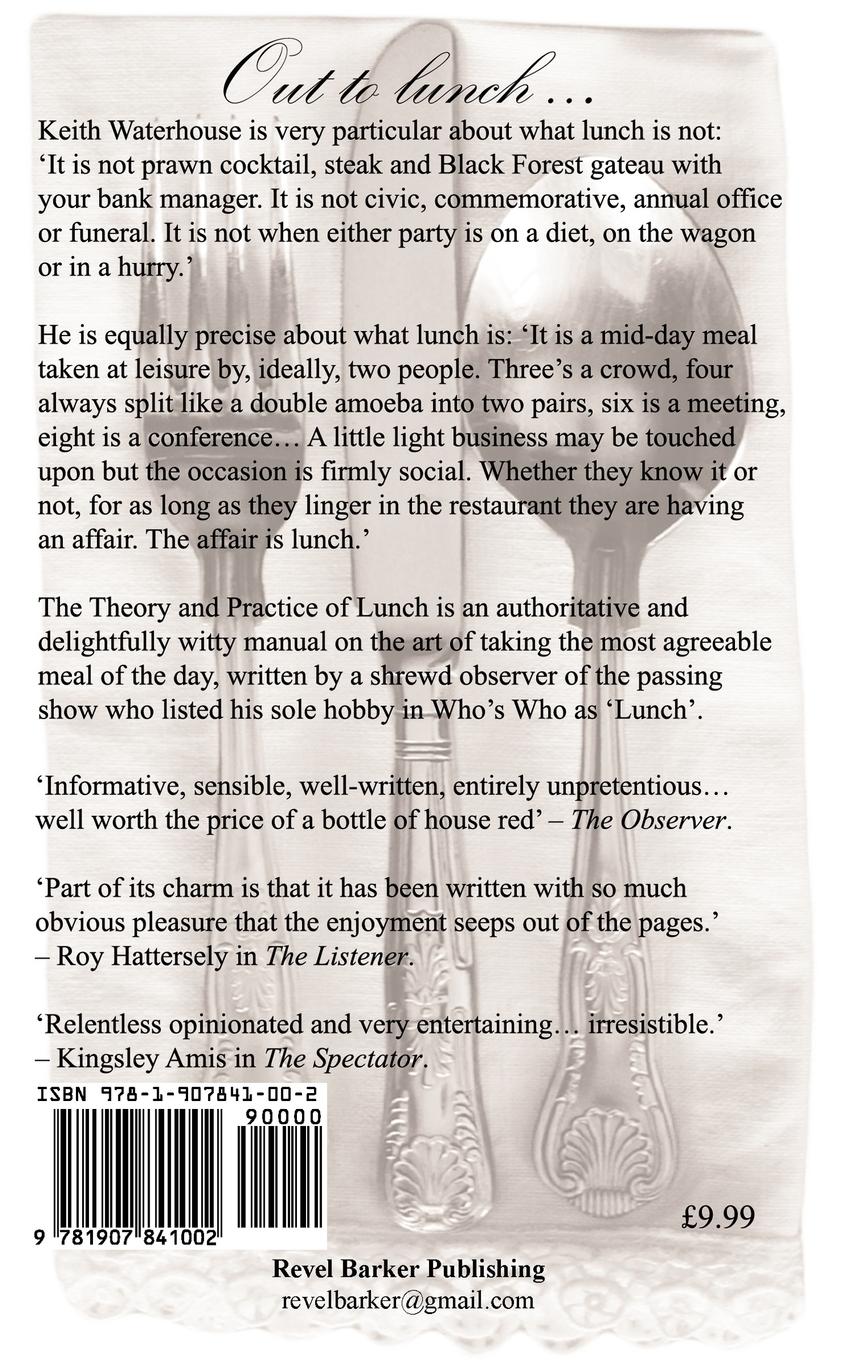 Out to lunch …

Keith Waterhouse is very particular about what lunch is not: ‘It is not prawn cocktail, steak and Black Forest gateau with your bank manager. It is not civic, commemorative, annual office or funeral. It is not when either party is on a diet, on the wagon or in a hurry.’

He is equally precise about what lunch is: ‘It is a mid-day meal taken at leisure by, ideally, two people. Three’s a crowd, four always split like a double amoeba into two pairs, six is a meeting, eight is a conference… A little light business may be touched upon but the occasion is firmly social. Whether they know it or not, for as long as they linger in the restaurant they are having an affair. The affair is lunch.’

The Theory and Practice of Lunch is an authoritative and delightfully witty manual on the art of taking the most agreeable meal of the day, written by a shrewd observer of the passing show who listed his sole hobby in Who’s Who as ‘Lunch’.

‘Informative, sensible, well-written, entirely unpretentious… well worth the price of a bottle of house red’ – The Observer.

‘Part of its charm is that it has been written with so much obvious pleasure that the enjoyment seeps out of the pages.’ – Roy Hattersely in The Listener.

‘Relentless opinionated and very entertaining… irresistible.’ – Kingsley Amis in The Spectator.

ISBN 978-1-907841-00-2
90000
9 781907 841002

£9.99

Revel Barker Publishing
revelbarker@gmail.com